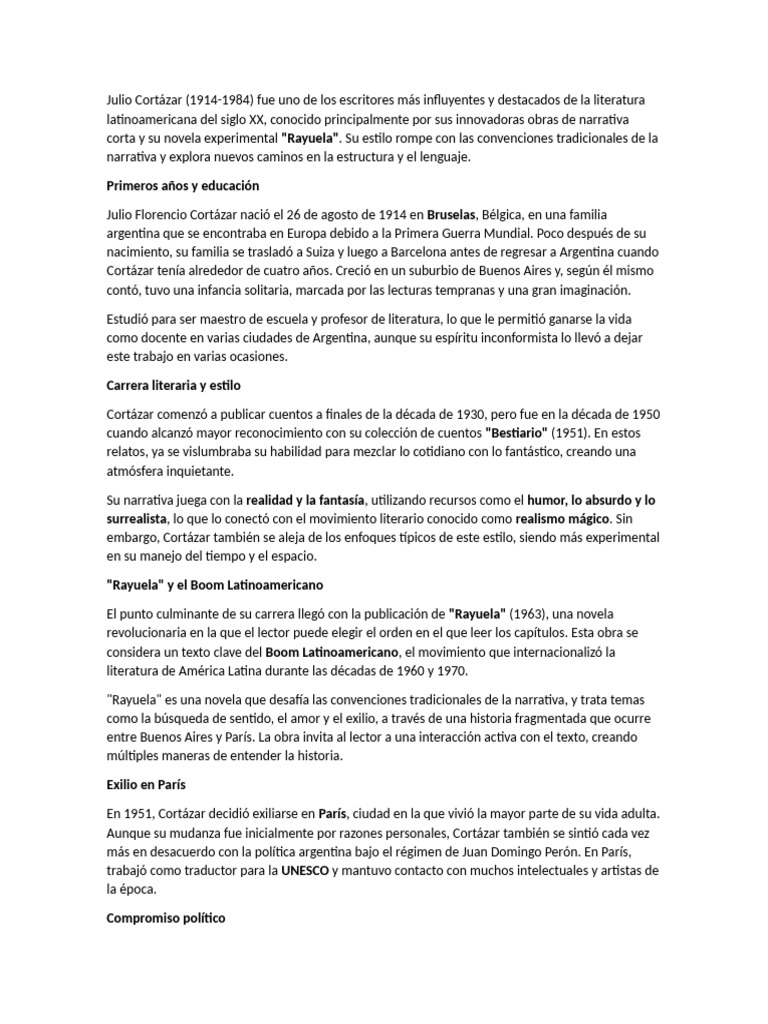 Julio Cortázar (1914-1984) fue uno de los escritores más influyentes y destacados de la literatura latinoamericana del siglo XX, conocido principalmente por sus innovadoras obras de narrativa corta y su novela experimental "Rayuela". Su estilo rompe con las convenciones tradicionales de la narrativa y explora nuevos caminos en la estructura y el lenguaje.

Primeros años y educación

Julio Florencio Cortázar nació el 26 de agosto de 1914 en Bruselas, Bélgica, en una familia argentina que se encontraba en Europa debido a la Primera Guerra Mundial. Poco después de su nacimiento, su familia se trasladó a Suiza y luego a Barcelona antes de regresar a Argentina cuando Cortázar tenía alrededor de cuatro años. Creció en un suburbio de Buenos Aires y, según él mismo contó, tuvo una infancia solitaria, marcada por las lecturas tempranas y una gran imaginación.

Estudió para ser maestro de escuela y profesor de literatura, lo que le permitió ganarse la vida como docente en varias ciudades de Argentina, aunque su espíritu inconformista lo llevó a dejar este trabajo en varias ocasiones.

Carrera literaria y estilo

Cortázar comenzó a publicar cuentos a finales de la década de 1930, pero fue en la década de 1950 cuando alcanzó mayor reconocimiento con su colección de cuentos "Bestiario" (1951). En estos relatos, ya se vislumbraba su habilidad para mezclar lo cotidiano con lo fantástico, creando una atmósfera inquietante.

Su narrativa juega con la realidad y la fantasía, utilizando recursos como el humor, lo absurdo y lo surrealista, lo que lo conectó con el movimiento literario conocido como realismo mágico. Sin embargo, Cortázar también se aleja de los enfoques típicos de este estilo, siendo más experimental en su manejo del tiempo y el espacio.

"Rayuela" y el Boom Latinoamericano

El punto culminante de su carrera llegó con la publicación de "Rayuela" (1963), una novela revolucionaria en la que el lector puede elegir el orden en el que leer los capítulos. Esta obra se considera un texto clave del Boom Latinoamericano, el movimiento que internacionalizó la literatura de América Latina durante las décadas de 1960 y 1970.

"Rayuela" es una novela que desafía las convenciones tradicionales de la narrativa, y trata temas como la búsqueda de sentido, el amor y el exilio, a través de una historia fragmentada que ocurre entre Buenos Aires y París. La obra invita al lector a una interacción activa con el texto, creando múltiples maneras de entender la historia.

Exilio en París

En 1951, Cortázar decidió exiliarse en París, ciudad en la que vivió la mayor parte de su vida adulta. Aunque su mudanza fue inicialmente por razones personales, Cortázar también se sintió cada vez más en desacuerdo con la política argentina bajo el régimen de Juan Domingo Perón. En París, trabajó como traductor para la UNESCO y mantuvo contacto con muchos intelectuales y artistas de la época.

Compromiso político